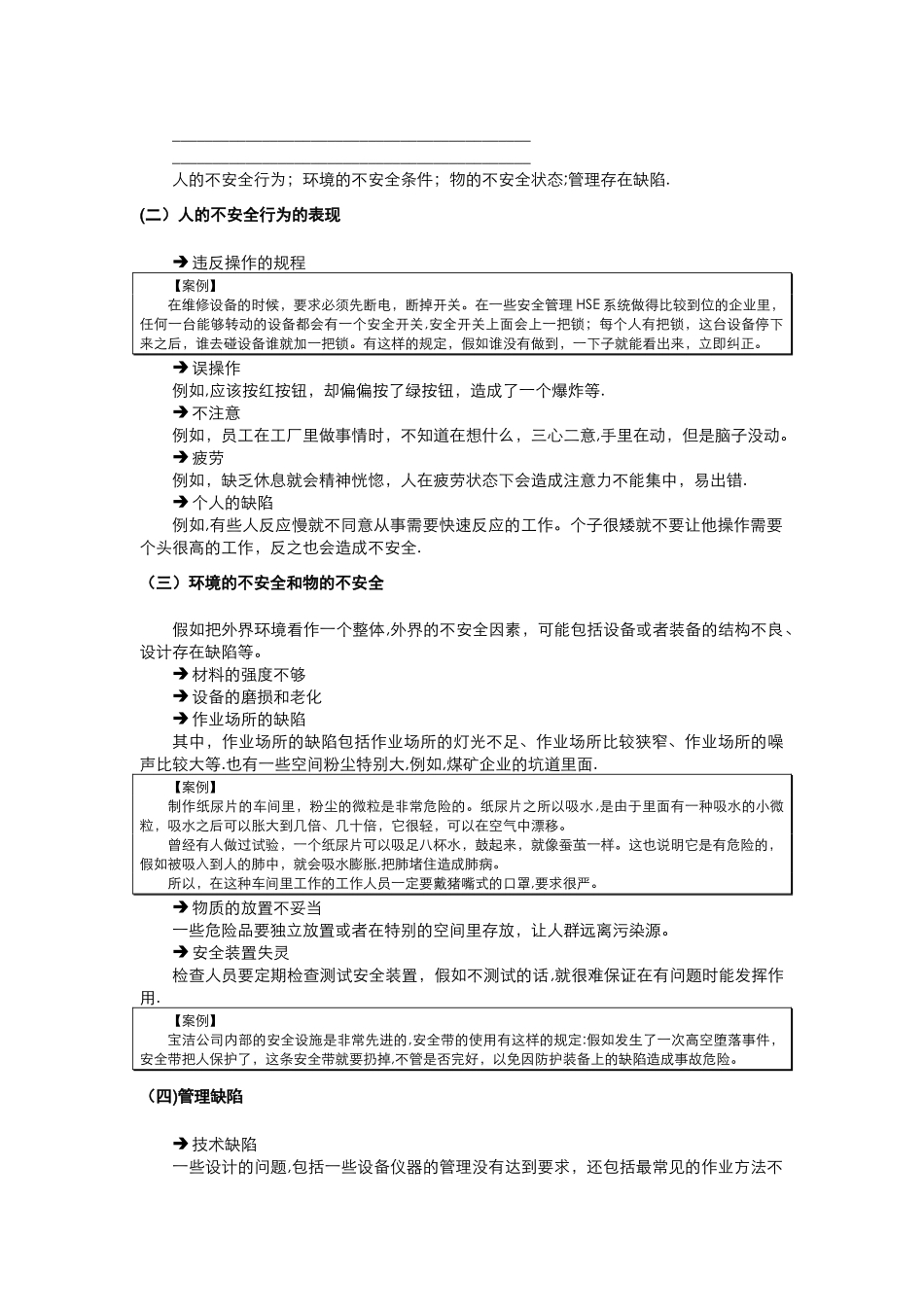 人的不安全行为；环境的不安全条件；物的不安全状态;管理存在缺陷.

(二）人的不安全行为的表现

➔ 违反操作的规程

【案例】
在维修设备的时候，要求必须先断电，断掉开关。在一些安全管理 HSE 系统做得比较到位的企业里，任何一台能够转动的设备都会有一个安全开关,安全开关上面会上一把锁；每个人有把锁，这台设备停下来之后，谁去碰设备谁就加一把锁。有这样的规定，假如谁没有做到，一下子就能看出来，立即纠正。

➔ 误操作
例如,应该按红按钮，却偏偏按了绿按钮，造成了一个爆炸等.
➔ 不注意
例如，员工在工厂里做事情时，不知道在想什么，三心二意,手里在动，但是脑子没动。
➔ 疲劳
例如，缺乏休息就会精神恍惚，人在疲劳状态下会造成注意力不能集中，易出错.
➔ 个人的缺陷
例如,有些人反应慢就不同意从事需要快速反应的工作。个子很矮就不要让他操作需要个头很高的工作，反之也会造成不安全.

（三）环境的不安全和物的不安全

假如把外界环境看作一个整体,外界的不安全因素，可能包括设备或者装备的结构不良、设计存在缺陷等。
➔ 材料的强度不够
➔ 设备的磨损和老化
➔ 作业场所的缺陷
其中，作业场所的缺陷包括作业场所的灯光不足、作业场所比较狭窄、作业场所的噪声比较大等.也有一些空间粉尘特别大,例如,煤矿企业的坑道里面.

【案例】
制作纸尿片的车间里，粉尘的微粒是非常危险的。纸尿片之所以吸水,是由于里面有一种吸水的小微粒，吸水之后可以胀大到几倍、几十倍，它很轻，可以在空气中漂移。
曾经有人做过试验，一个纸尿片可以吸足八杯水，鼓起来，就像蚕茧一样。这也说明它是有危险的，假如被吸入到人的肺中，就会吸水膨胀,把肺堵住造成肺病。
所以，在这种车间里工作的工作人员一定要戴猪嘴式的口罩,要求很严。

➔ 物质的放置不妥当
一些危险品要独立放置或者在特别的空间里存放，让人群远离污染源。
➔ 安全装置失灵
检查人员要定期检查测试安全装置，假如不测试的话,就很难保证在有问题时能发挥作用.

【案例】
宝洁公司内部的安全设施是非常先进的,安全带的使用有这样的规定:假如发生了一次高空堕落事件，安全带把人保护了，这条安全带就要扔掉,不管是否完好，以免因防护装备上的缺陷造成事故危险。

（四)管理缺陷

➔ 技术缺陷
一些设计的问题,包括一些设备仪器的管理没有达到要求，还包括最常见的作业方法不